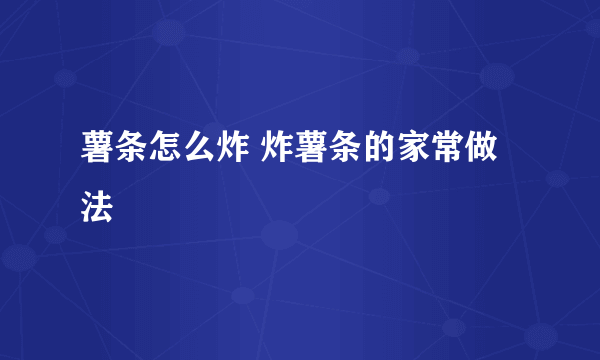 薯条怎么炸 炸薯条的家常做法